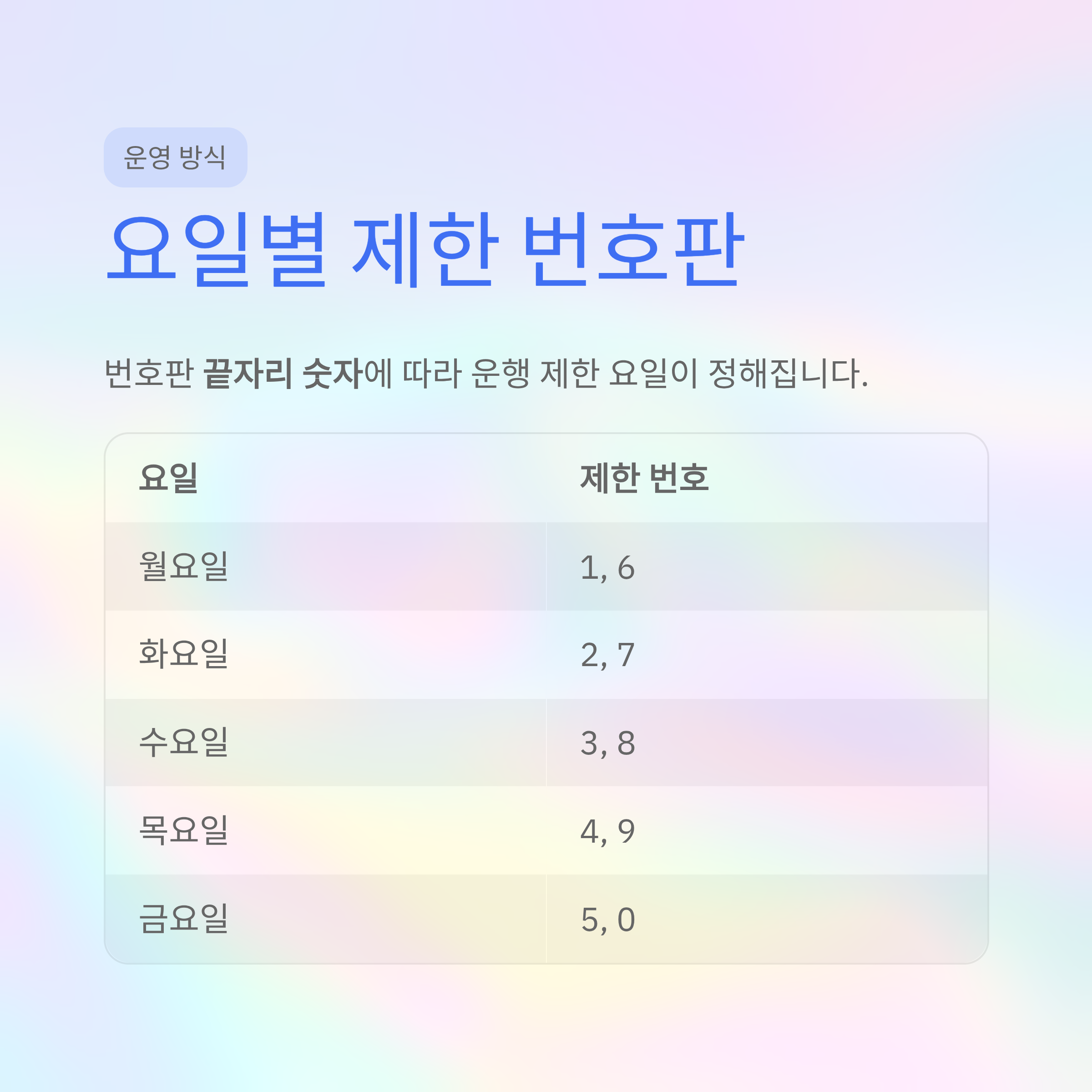 운영 방식

요일별 제한 번호판

번호판 끝자리 숫자에 따라 운행 제한 요일이 정해집니다.

| 요일 | 제한 번호 |
|---|---|
| 월요일 | 1, 6 |
| 화요일 | 2, 7 |
| 수요일 | 3, 8 |
| 목요일 | 4, 9 |
| 금요일 | 5, 0 |